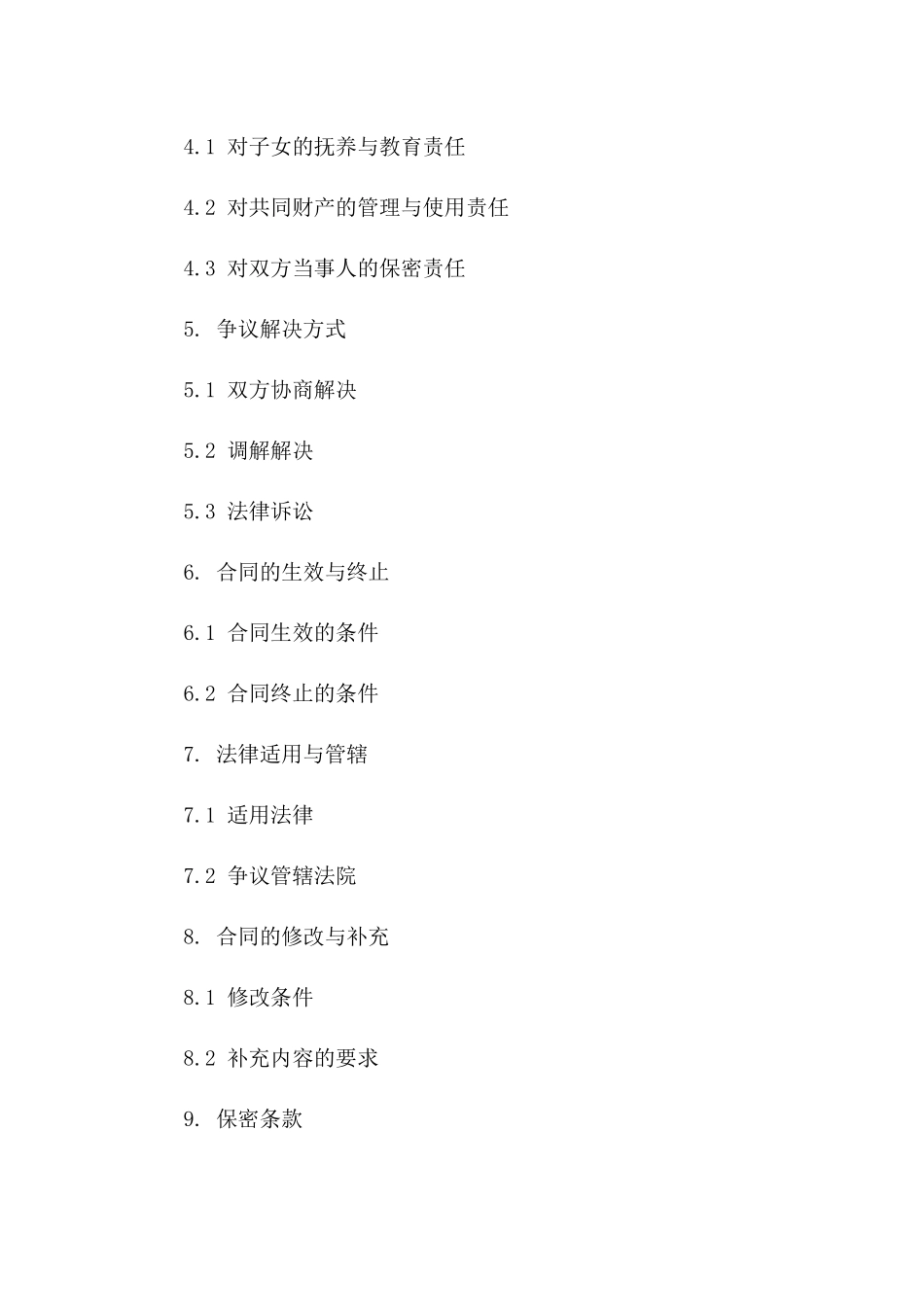 4.1 对子女的抚养与教育责任

4.2 对共同财产的管理与使用责任

4.3 对双方当事人的保密责任

5. 争议解决方式

5.1 双方协商解决

5.2 调解解决

5.3 法律诉讼

6. 合同的生效与终止

6.1 合同生效的条件

6.2 合同终止的条件

7. 法律适用与管辖

7.1 适用法律

7.2 争议管辖法院

8. 合同的修改与补充

8.1 修改条件

8.2 补充内容的要求

9. 保密条款